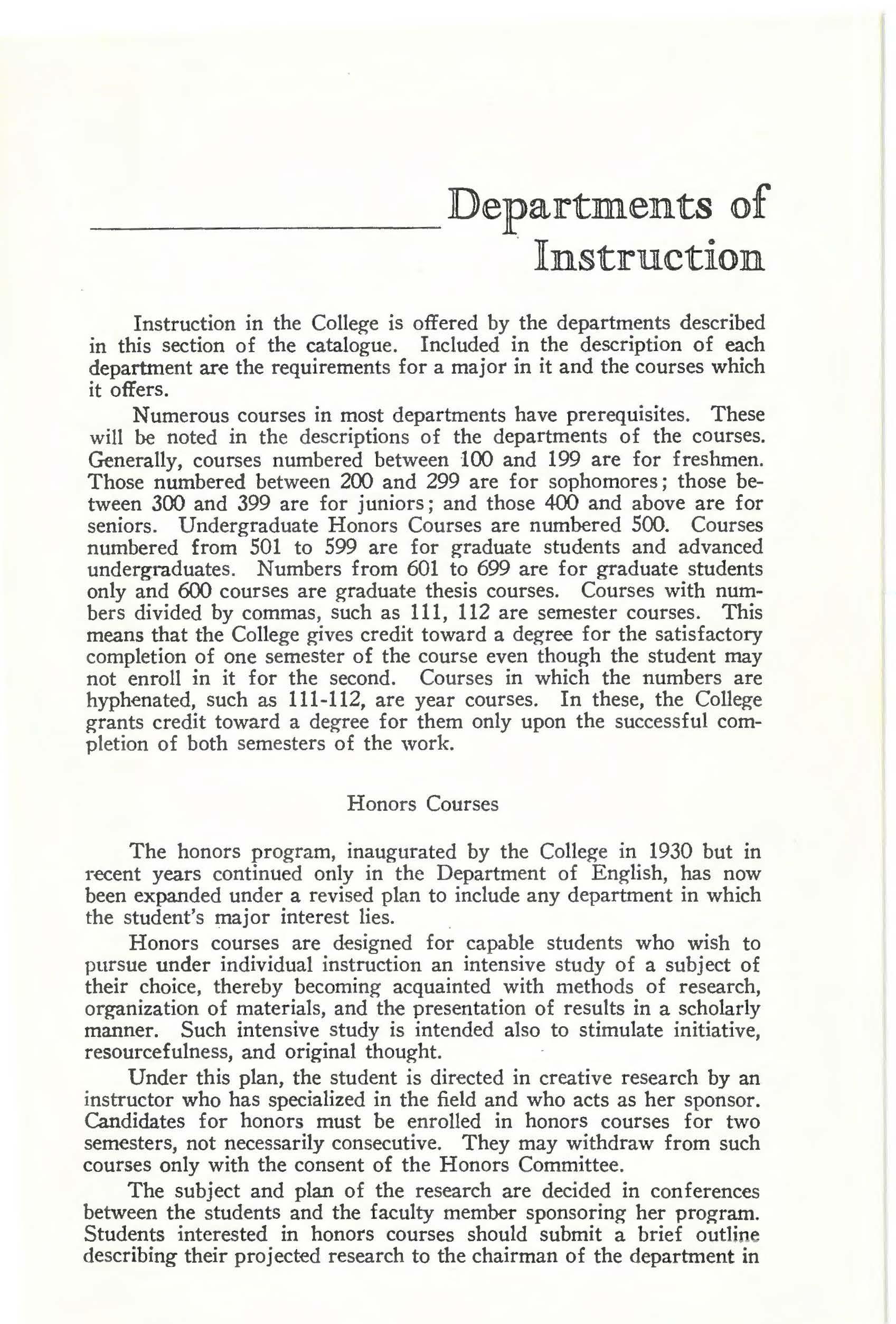 Departments of Instruction

Instruction in the College is offered by the departments described in this section of the catalogue. Included in the description of each department are the requirements for a major in it and the courses which it offers.

Numerous courses in most departments have prerequisites. These will be noted in the descriptions of the departments of the courses. Generally, courses numbered between 100 and 199 are for freshmen. Those numbered between 200 and 299 are for sophomores; those between 300 and 399 are for juniors; and those 400 and above are for seniors. Undergraduate Honors Courses are numbered 500. Courses numbered from 501 to 599 are for graduate students and advanced undergraduates. Numbers from 601 to 699 are for graduate students only and 600 courses are graduate thesis courses. Courses with numbers divided by commas, such as 111, 112 are semester courses. This means that the College gives credit toward a degree for the satisfactory completion of one semester of the course even though the student may not enroll in it for the second. Courses in which the numbers are hyphenated, such as 111-112, are year courses. In these, the College grants credit toward a degree for them only upon the successful completion of both semesters of the work.

Honors Courses

The honors program, inaugurated by the College in 1930 but in recent years continued only in the Department of English, has now been expanded under a revised plan to include any department in which the student's major interest lies.

Honors courses are designed for capable students who wish to pursue under individual instruction an intensive study of a subject of their choice, thereby becoming acquainted with methods of research, organization of materials, and the presentation of results in a scholarly manner. Such intensive study is intended also to stimulate initiative, resourcefulness, and original thought.

Under this plan, the student is directed in creative research by an instructor who has specialized in the field and who acts as her sponsor. Candidates for honors must be enrolled in honors courses for two semesters, not necessarily consecutive. They may withdraw from such courses only with the consent of the Honors Committee.

The subject and plan of the research are decided in conferences between the students and the faculty member sponsoring her program. Students interested in honors courses should submit a brief outline describing their projected research to the chairman of the department in